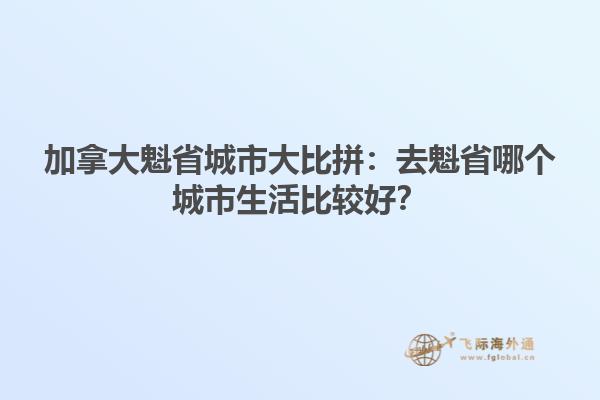 加拿大魁省城市大比拼：去魁省哪个城市生活比较好？

飞际海外通
www.fglobal.cn